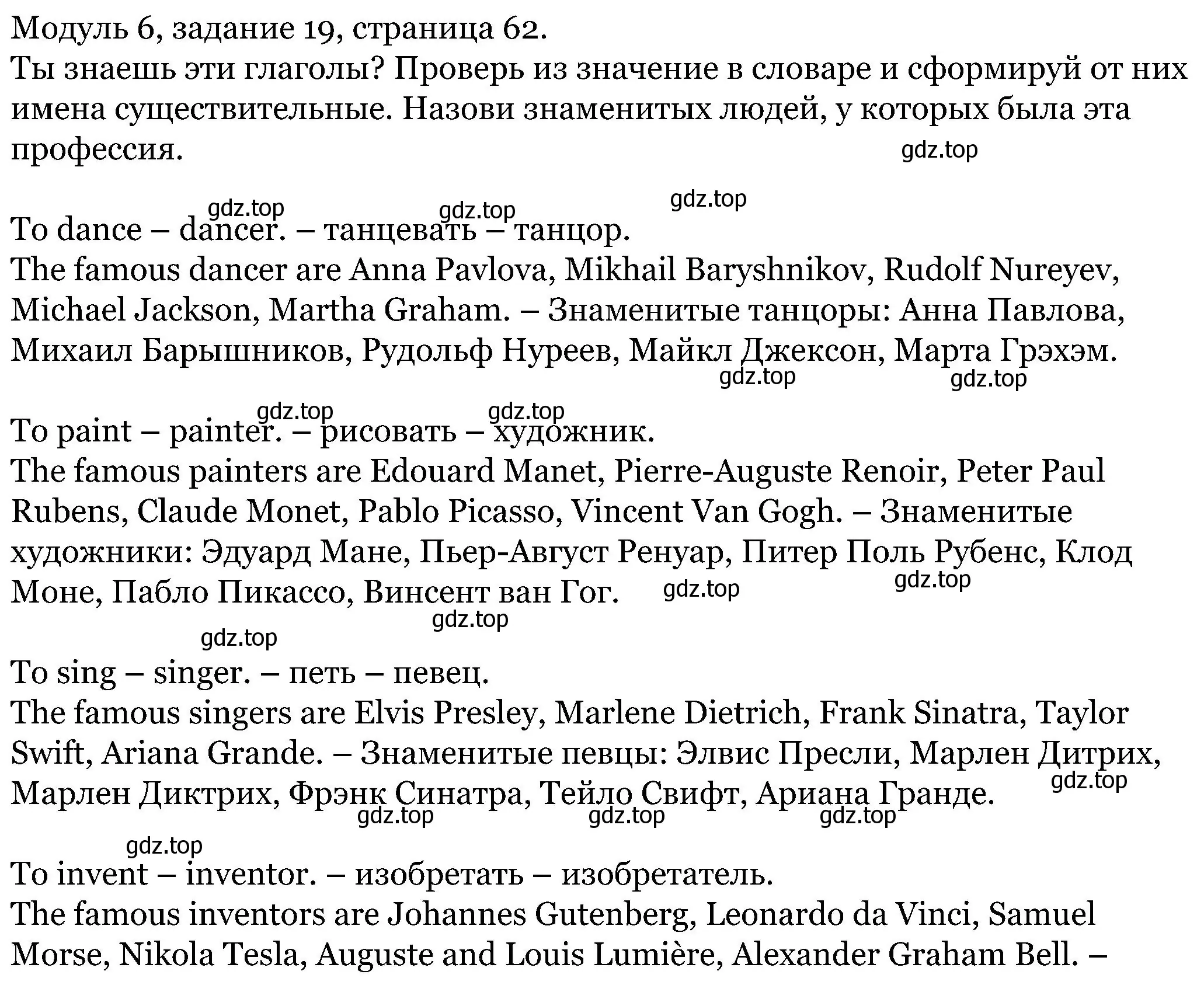 Модуль 6, задание 19, страница 62.
Ты знаешь эти глаголы? Проверь из значение в словаре и сформируй от них имена существительные. Назови знаменитых людей, у которых была эта профессия.

gdz.top

gdz.top gdz.top gdz.top

To dance – dancer. – танцевать – танцор.
The famous dancer are Anna Pavlova, Mikhail Baryshnikov, Rudolf Nureyev, Michael Jackson, Martha Graham. – Знаменитые танцоры: Анна Павлова, Михаил Барышников, Рудольф Нуреев, Майкл Джексон, Марта Грэхэм.

gdz.top gdz.top

gdz.top gdz.top

To paint – painter. – рисовать – художник.
The famous painters are Edouard Manet, Pierre-Auguste Renoir, Peter Paul Rubens, Claude Monet, Pablo Picasso, Vincent Van Gogh. – Знаменитые художники: Эдуард Мане, Пьер-Август Ренуар, Питер Поль Рубенс, Клод Моне, Пабло Пикассо, Винсент ван Гог.

gdz.top gdz.top gdz.top gdz.top

To sing – singer. – петь – певец.
The famous singers are Elvis Presley, Marlene Dietrich, Frank Sinatra, Taylor Swift, Ariana Grande. – Знаменитые певцы: Элвис Пресли, Марлен Дитрих, Марлен Диктрих, Фрэнк Синатра, Тейло Свифт, Ариана Гранде.

gdz.top gdz.top gdz.top gdz.top

gdz.top

To invent – inventor. – изобретать – изобретатель.
The famous inventors are Johannes Gutenberg, Leonardo da Vinci, Samuel Morse, Nikola Tesla, Auguste and Louis Lumière, Alexander Graham Bell. –